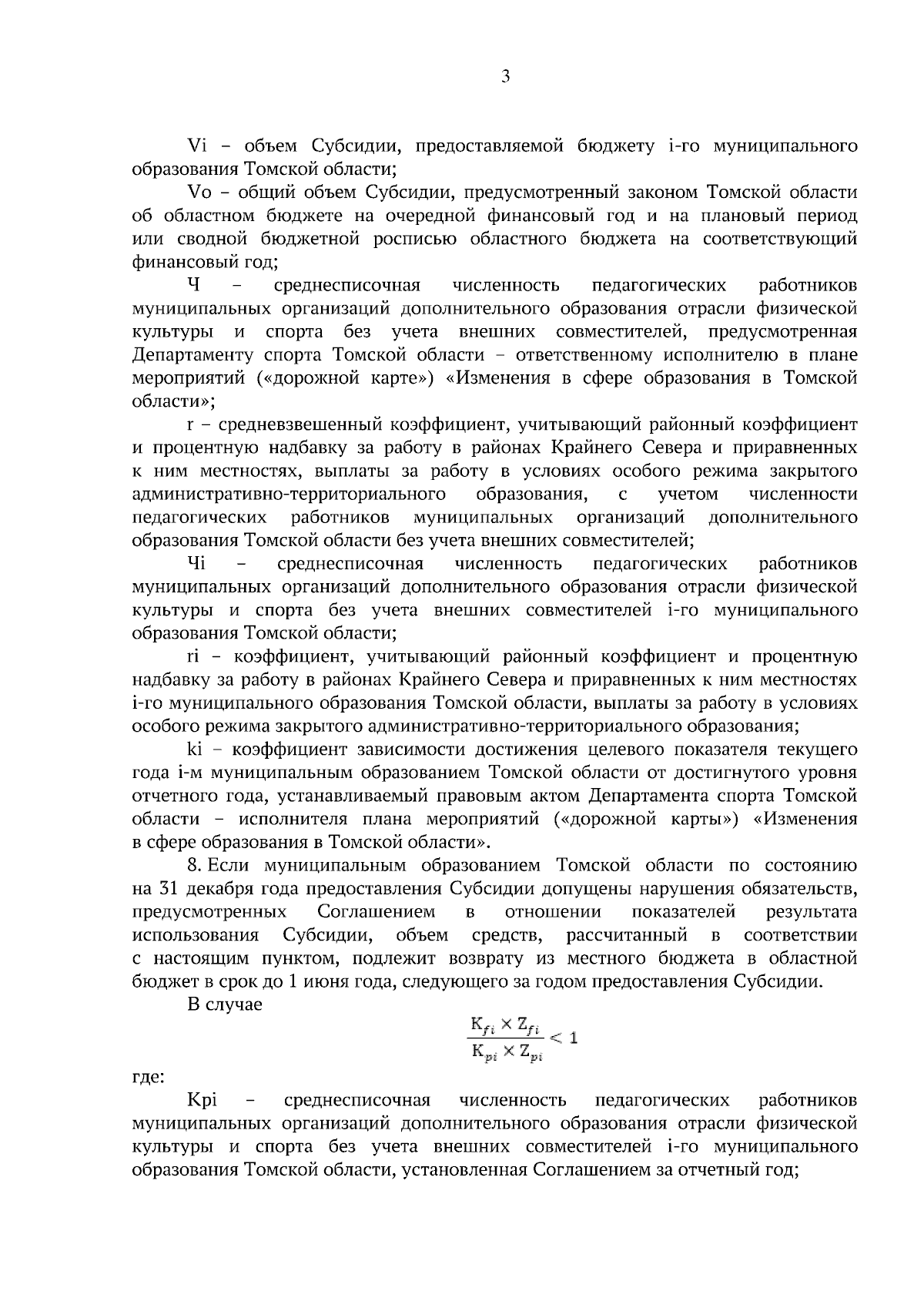 3

Vi – объем Субсидии, предоставляемой бюджету i-го муниципального образования Томской области;

Vo – общий объем Субсидии, предусмотренный законом Томской области об областном бюджете на очередной финансовый год и на плановый период или сводной бюджетной росписью областного бюджета на соответствующий финансовый год;

Ч – среднесписочная численность педагогических работников муниципальных организаций дополнительного образования отрасли физической культуры и спорта без учета внешних совместителей, предусмотренная Департаменту спорта Томской области – ответственному исполнителю в плане мероприятий («дорожной карте») «Изменения в сфере образования в Томской области»;

r – средневзвешенный коэффициент, учитывающий районный коэффициент и процентную надбавку за работу в районах Крайнего Севера и приравненных к ним местностях, выплаты за работу в условиях особого режима закрытого административно-территориального образования, с учетом численности педагогических работников муниципальных организаций дополнительного образования Томской области без учета внешних совместителей;

Чi – среднесписочная численность педагогических работников муниципальных организаций дополнительного образования отрасли физической культуры и спорта без учета внешних совместителей i-го муниципального образования Томской области;

ri – коэффициент, учитывающий районный коэффициент и процентную надбавку за работу в районах Крайнего Севера и приравненных к ним местностях i-го муниципального образования Томской области, выплаты за работу в условиях особого режима закрытого административно-территориального образования;

ki – коэффициент зависимости достижения целевого показателя текущего года i-м муниципальным образованием Томской области от достигнутого уровня отчетного года, устанавливаемый правовым актом Департамента спорта Томской области – исполнителя плана мероприятий («дорожной карты») «Изменения в сфере образования в Томской области».

8. Если муниципальным образованием Томской области по состоянию на 31 декабря года предоставления Субсидии допущены нарушения обязательств, предусмотренных Соглашением в отношении показателей результата использования Субсидии, объем средств, рассчитанный в соответствии с настоящим пунктом, подлежит возврату из местного бюджета в областной бюджет в срок до 1 июня года, следующего за годом предоставления Субсидии.

В случае

$\frac{K_{fi} \times Z_{fi}}{K_{pi} \times Z_{pi}} < 1$

где:

Kpi – среднесписочная численность педагогических работников муниципальных организаций дополнительного образования отрасли физической культуры и спорта без учета внешних совместителей i-го муниципального образования Томской области, установленная Соглашением за отчетный год;